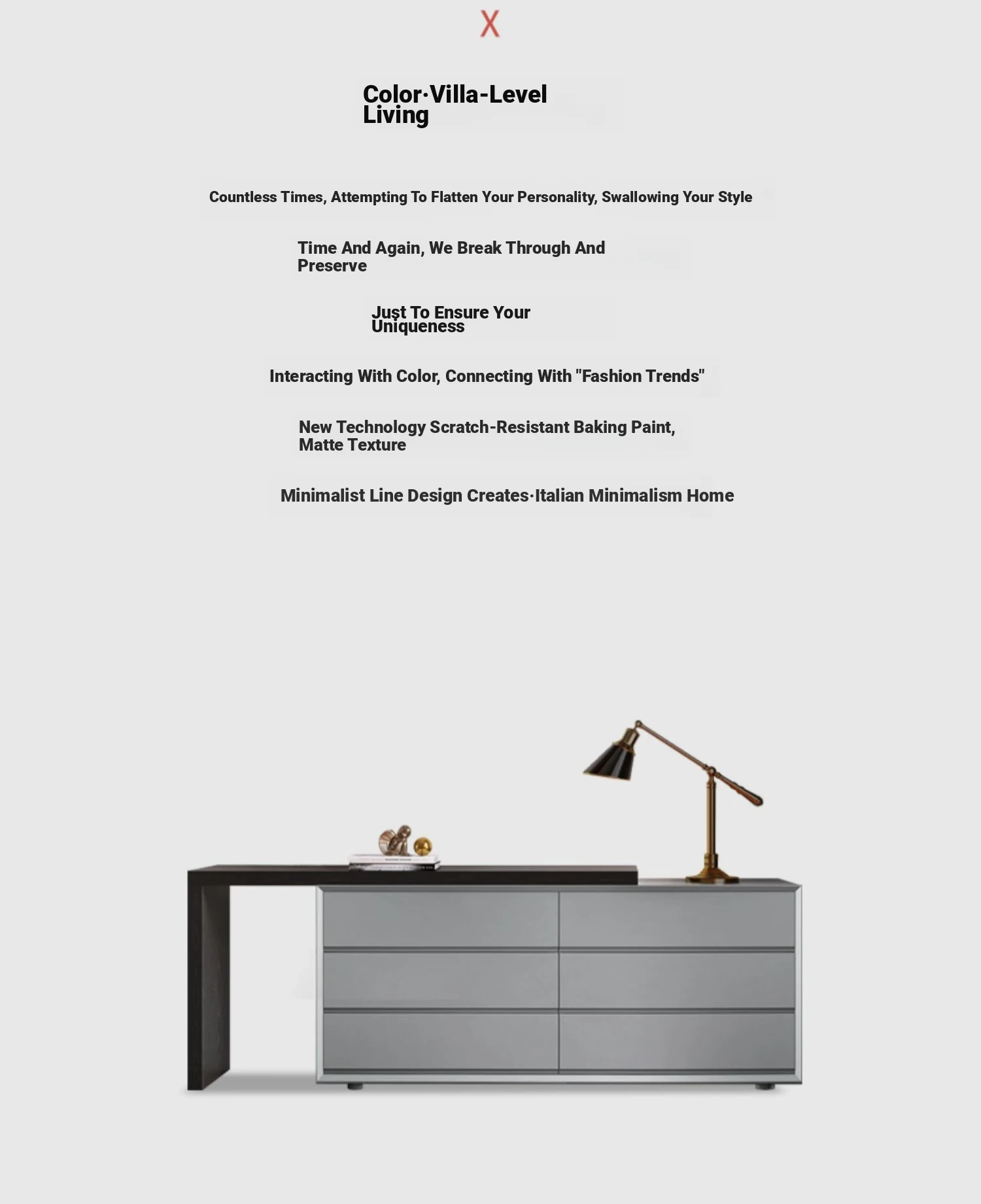 X

Color·Villa-Level Living

Countless Times, Attempting To Flatten Your Personality, Swallowing Your Style

Time And Again, We Break Through And Preserve

Just To Ensure Your Uniqueness

Interacting With Color, Connecting With "Fashion Trends"

New Technology Scratch-Resistant Baking Paint, Matte Texture

Minimalist Line Design Creates·Italian Minimalism Home